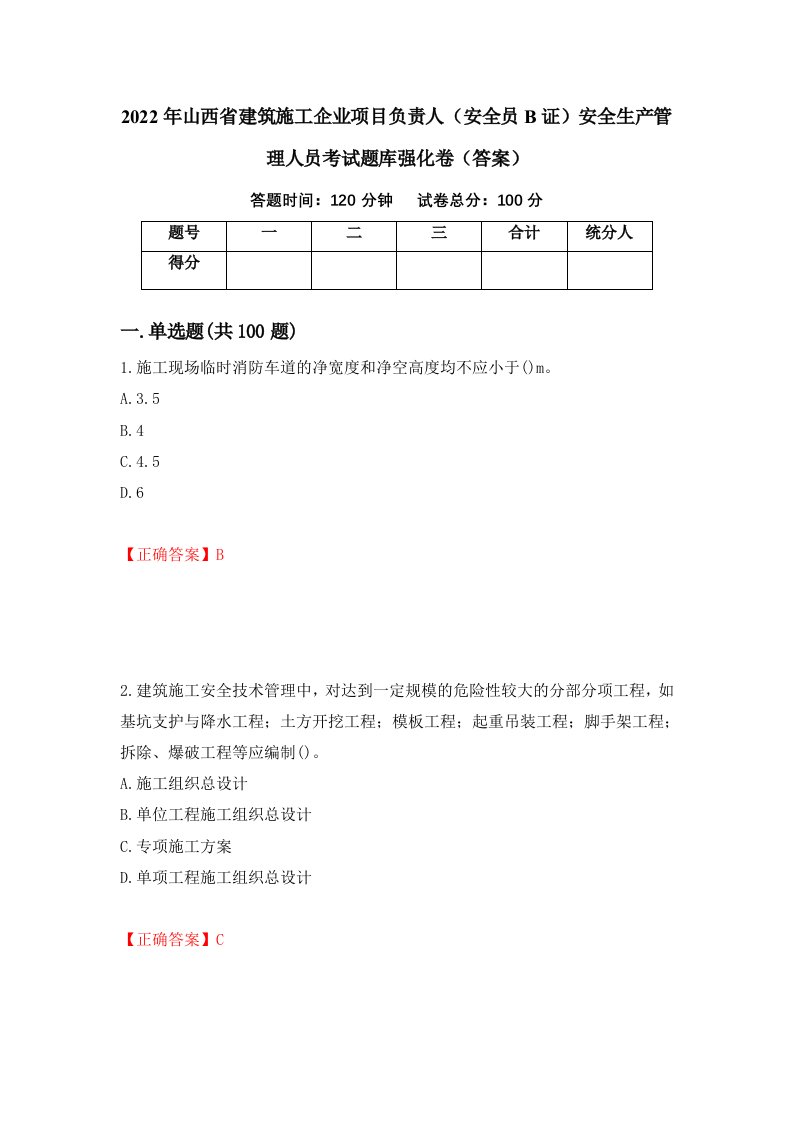 2022年山西省建筑施工企业项目负责人（安全员B证）安全生产管理人员考试题库强化卷（答案）

答题时间：120分钟　试卷总分：100分

| 题号 | 一 | 二 | 三 | 合计 | 统分人 |
|---|---|---|---|---|---|
| 得分 | | | | | |

一.单选题(共100题)

1.施工现场临时消防车道的净宽度和净空高度均不应小于()m。
A.3.5
B.4
C.4.5
D.6

【正确答案】B

2.建筑施工安全技术管理中，对达到一定规模的危险性较大的分部分项工程，如基坑支护与降水工程；土方开挖工程；模板工程；起重吊装工程；脚手架工程；拆除、爆破工程等应编制()。
A.施工组织总设计
B.单位工程施工组织总设计
C.专项施工方案
D.单项工程施工组织总设计

【正确答案】C